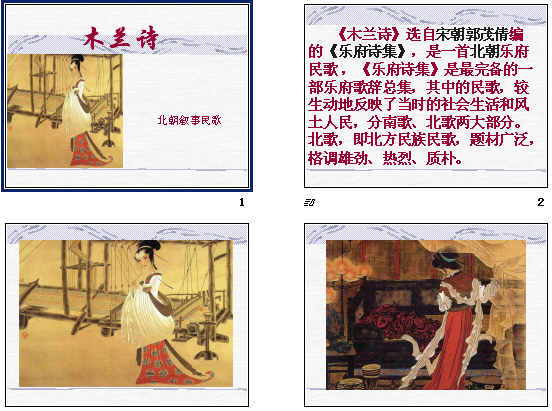 木兰诗

北朝叙事民歌

1

《木兰诗》选自宋朝郭茂倩编的《乐府诗集》，是一首北朝乐府民歌，《乐府诗集》是最完备的一部乐府歌辞总集，其中的民歌，较生动地反映了当时的社会生活和风土人民，分南歌、北歌两大部分。北歌，即北方民族民歌，题材广泛，格调雄劲、热烈、质朴。

2